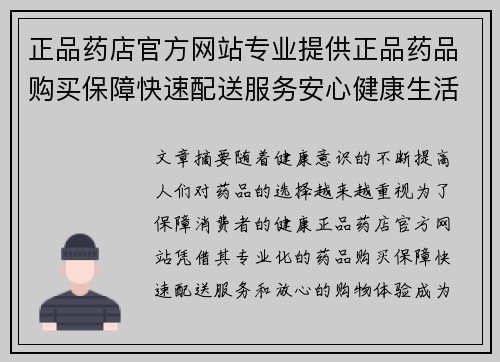 正品药店官方网站专业提供正品药品购买保障快速配送服务安心健康生活

文章摘要随着健康意识的不断提高人们对药品的选择越来越重视为了保障消费者的健康正品药店官方网站凭借其专业化的药品购买保障快速配送服务和放心的购物体验成为